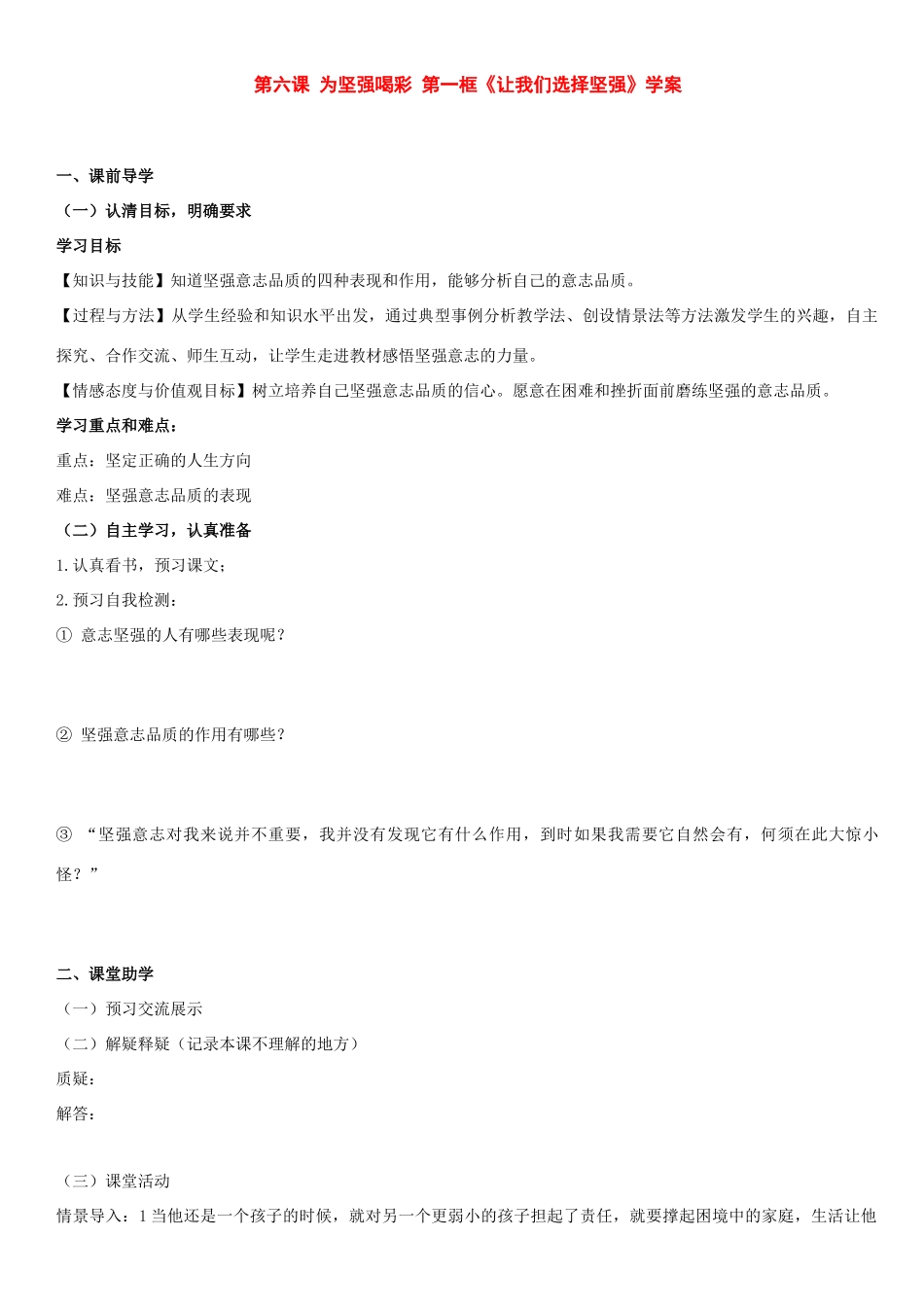 第六课 为坚强喝彩 第一框《让我们选择坚强》学案

一、课前导学

（一）认清目标，明确要求

学习目标

【知识与技能】知道坚强意志品质的四种表现和作用，能够分析自己的意志品质。

【过程与方法】从学生经验和知识水平出发，通过典型事例分析教学法、创设情景法等方法激发学生的兴趣，自主探究、合作交流、师生互动，让学生走进教材感悟坚强意志的力量。

【情感态度与价值观目标】树立培养自己坚强意志品质的信心。愿意在困难和挫折面前磨练坚强的意志品质。

学习重点和难点：

重点：坚定正确的人生方向

难点：坚强意志品质的表现

（二）自主学习，认真准备

1.认真看书，预习课文；

2.预习自我检测：

① 意志坚强的人有哪些表现呢？

② 坚强意志品质的作用有哪些？

③ “坚强意志对我来说并不重要，我并没有发现它有什么作用，到时如果我需要它自然会有，何须在此大惊小怪？”

二、课堂助学

（一）预习交流展示

（二）解疑释疑（记录本课不理解的地方）

质疑：

解答：

（三）课堂活动

情景导入：1 当他还是一个孩子的时候，就对另一个更弱小的孩子担起了责任，就要撑起困境中的家庭，生活让他